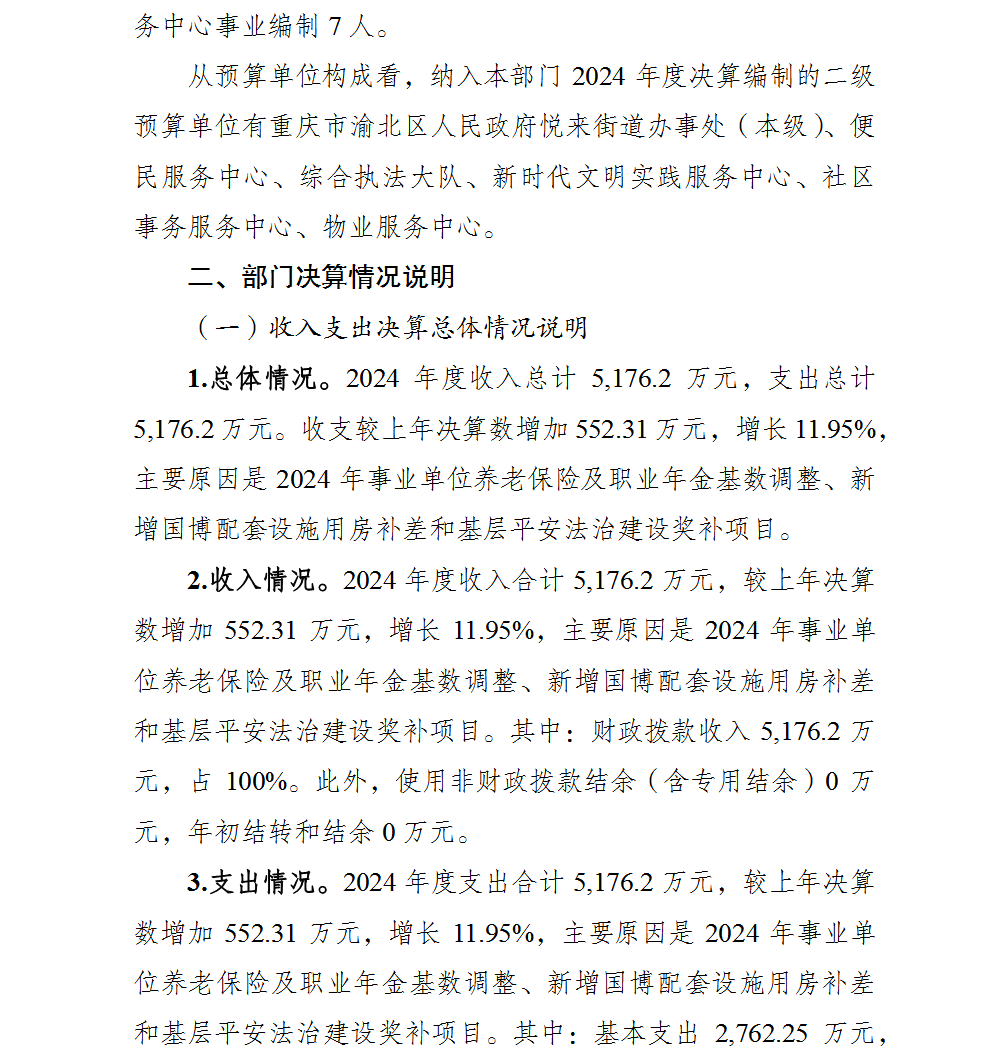 务中心事业编制 7 人。

从预算单位构成看，纳入本部门 2024 年度决算编制的二级预算单位有重庆市渝北区人民政府悦来街道办事处（本级）、便民服务中心、综合执法大队、新时代文明实践服务中心、社区事务服务中心、物业服务中心。

二、部门决算情况说明

（一）收入支出决算总体情况说明

1.总体情况。2024 年度收入总计 5,176.2 万元，支出总计 5,176.2 万元。收支较上年决算数增加 552.31 万元，增长 11.95%，主要原因是 2024 年事业单位养老保险及职业年金基数调整、新增国博配套设施用房补差和基层平安法治建设奖补项目。

2.收入情况。2024 年度收入合计 5,176.2 万元，较上年决算数增加 552.31 万元，增长 11.95%，主要原因是 2024 年事业单位养老保险及职业年金基数调整、新增国博配套设施用房补差和基层平安法治建设奖补项目。其中：财政拨款收入 5,176.2 万元，占 100%。此外，使用非财政拨款结余（含专用结余）0 万元，年初结转和结余 0 万元。

3.支出情况。2024 年度支出合计 5,176.2 万元，较上年决算数增加 552.31 万元，增长 11.95%，主要原因是 2024 年事业单位养老保险及职业年金基数调整、新增国博配套设施用房补差和基层平安法治建设奖补项目。其中：基本支出 2,762.25 万元，